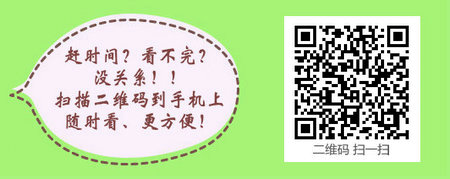 赶时间？看不完？
没关系！！
扫描二维码到手机上
随时看、更方便！

二维码 扫一扫